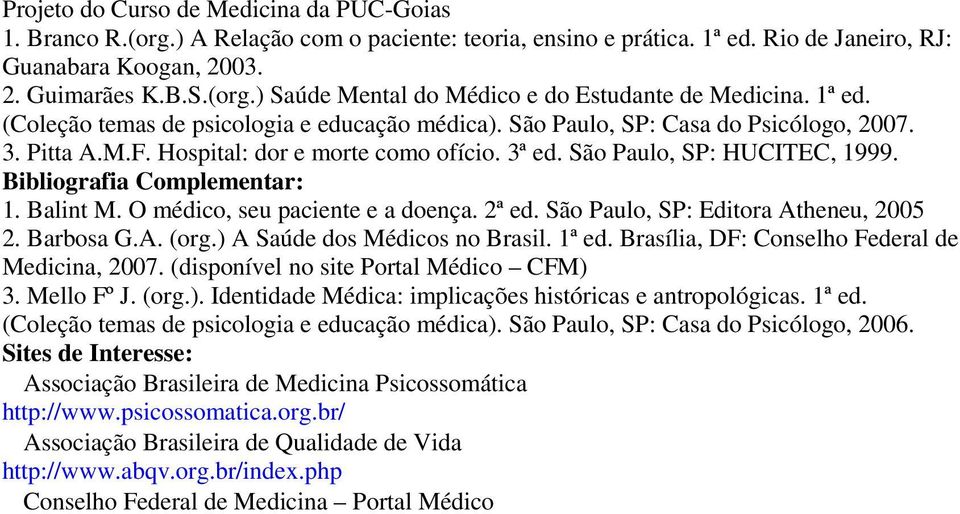 Projeto do Curso de Medicina da PUC-Goias
1. Branco R.(org.) A Relação com o paciente: teoria, ensino e prática. 1ª ed. Rio de Janeiro, RJ: Guanabara Koogan, 2003.
2. Guimarães K.B.S.(org.) Saúde Mental do Médico e do Estudante de Medicina. 1ª ed. (Coleção temas de psicologia e educação médica). São Paulo, SP: Casa do Psicólogo, 2007.
3. Pitta A.M.F. Hospital: dor e morte como ofício. 3ª ed. São Paulo, SP: HUCITEC, 1999.
Bibliografia Complementar:
1. Balint M. O médico, seu paciente e a doença. 2ª ed. São Paulo, SP: Editora Atheneu, 2005
2. Barbosa G.A. (org.) A Saúde dos Médicos no Brasil. 1ª ed. Brasília, DF: Conselho Federal de Medicina, 2007. (disponível no site Portal Médico – CFM)
3. Mello Fº J. (org.). Identidade Médica: implicações históricas e antropológicas. 1ª ed. (Coleção temas de psicologia e educação médica). São Paulo, SP: Casa do Psicólogo, 2006.
Sites de Interesse:
Associação Brasileira de Medicina Psicossomática
http://www.psicossomatica.org.br/
Associação Brasileira de Qualidade de Vida
http://www.abqv.org.br/index.php
Conselho Federal de Medicina – Portal Médico